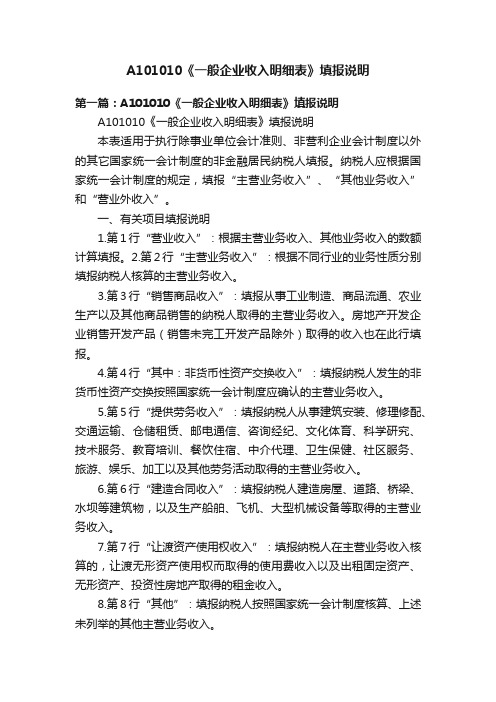 A101010《一般企业收入明细表》填报说明

第一篇：A101010《一般企业收入明细表》填报说明

A101010《一般企业收入明细表》填报说明

本表适用于执行除事业单位会计准则、非营利企业会计制度以外的其它国家统一会计制度的非金融居民纳税人填报。纳税人应根据国家统一会计制度的规定，填报“主营业务收入”、“其他业务收入”和“营业外收入”。

一、有关项目填报说明

1.第1行“营业收入”：根据主营业务收入、其他业务收入的数额计算填报。2.第2行“主营业务收入”：根据不同行业的业务性质分别填报纳税人核算的主营业务收入。

3.第3行“销售商品收入”：填报从事工业制造、商品流通、农业生产以及其他商品销售的纳税人取得的主营业务收入。房地产开发企业销售开发产品（销售未完工开发产品除外）取得的收入也在此行填报。

4.第4行“其中：非货币性资产交换收入”：填报纳税人发生的非货币性资产交换按照国家统一会计制度应确认的主营业务收入。

5.第5行“提供劳务收入”：填报纳税人从事建筑安装、修理修配、交通运输、仓储租赁、邮电通信、咨询经纪、文化体育、科学研究、技术服务、教育培训、餐饮住宿、中介代理、卫生保健、社区服务、旅游、娱乐、加工以及其他劳务活动取得的主营业务收入。

6.第6行“建造合同收入”：填报纳税人建造房屋、道路、桥梁、水坝等建筑物，以及生产船舶、飞机、大型机械设备等取得的主营业务收入。

7.第7行“让渡资产使用权收入”：填报纳税人在主营业务收入核算的，让渡无形资产使用权而取得的使用费收入以及出租固定资产、无形资产、投资性房地产取得的租金收入。

8.第8行“其他”：填报纳税人按照国家统一会计制度核算、上述未列举的其他主营业务收入。